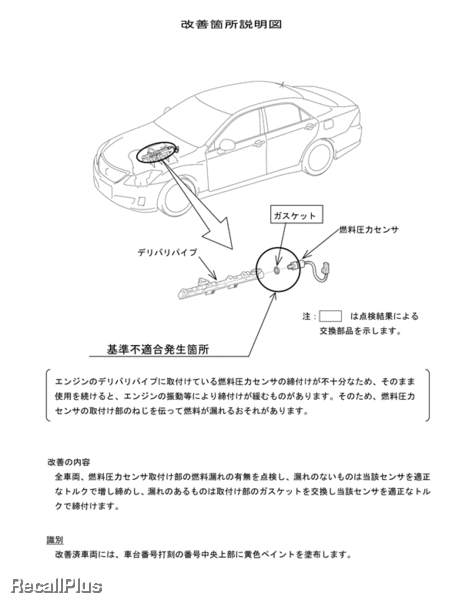 改善箇所説明図

ガスケット

燃料圧力センサ

デリバリパイプ

注：　　は点検結果による交換部品を示します。

基準不適合発生箇所

エンジンのデリバリパイプに取付けている燃料圧力センサの締付けが不十分なため、そのまま使用を続けると、エンジンの振動等により締付けが緩むものがあります。そのため、燃料圧力センサの取付け部のねじを伝って燃料が漏れるおそれがあります。

改善の内容
全車両、燃料圧力センサ取付け部の燃料漏れの有無を点検し、漏れのないものは当該センサを適正なトルクで増し締めし、漏れのあるものは取付け部のガスケットを交換し当該センサを適正なトルクで締付けます。

識別
改善済車両には、車台番号打刻の番号中央上部に黄色ペイントを塗布します。

RecallPlus